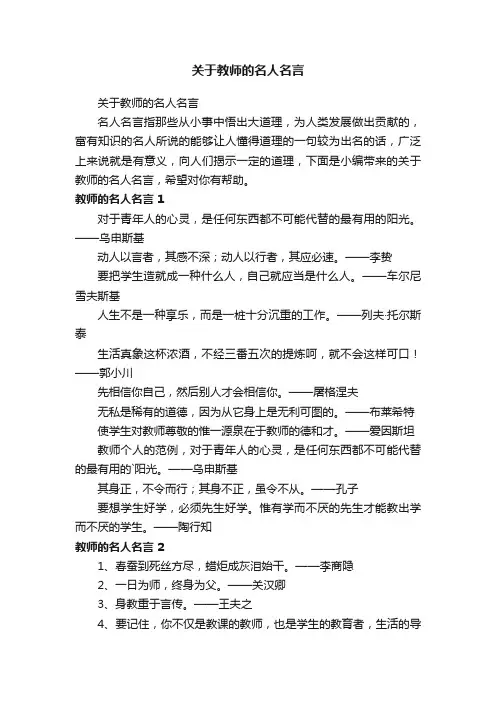 关于教师的名人名言

关于教师的名人名言

名人名言指那些从小事中悟出大道理，为人类发展做出贡献的，富有知识的名人所说的能够让人懂得道理的一句较为出名的话，广泛上来说就是有意义，向人们揭示一定的道理，下面是小编带来的关于教师的名人名言，希望对你有帮助。

教师的名人名言 1

对于青年人的心灵，是任何东西都不可能代替的最有用的阳光。——乌申斯基

动人以言者，其感不深；动人以行者，其应必速。——李贽

要把学生造就成一种什么人，自己就应当是什么人。——车尔尼雪夫斯基

人生不是一种享乐，而是一桩十分沉重的工作。——列夫·托尔斯泰

生活真象这杯浓酒，不经三番五次的提炼呵，就不会这样可口！——郭小川

先相信你自己，然后别人才会相信你。——屠格涅夫

无私是稀有的道德，因为从它身上是无利可图的。——布莱希特

使学生对教师尊敬的惟一源泉在于教师的德和才。——爱因斯坦

教师个人的范例，对于青年人的心灵，是任何东西都不可能代替的最有用的`阳光。——乌申斯基

其身正，不令而行；其身不正，虽令不从。——孔子

要想学生好学，必须先生好学。惟有学而不厌的先生才能教出学而不厌的学生。——陶行知

教师的名人名言 2

1、春蚕到死丝方尽，蜡炬成灰泪始干。——李商隐

2、一日为师，终身为父。——关汉卿

3、身教重于言传。——王夫之

4、要记住，你不仅是教课的教师，也是学生的教育者，生活的导